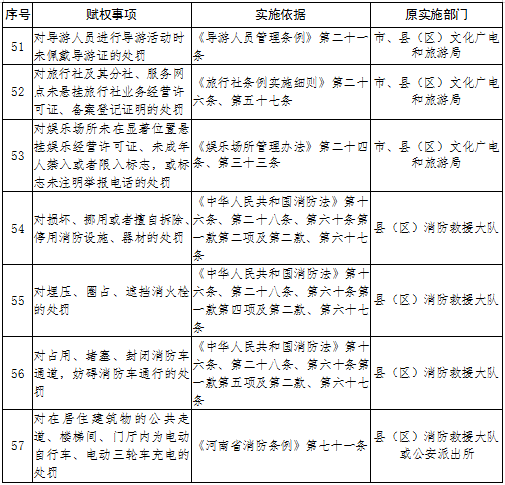 | 序号 | 赋权事项 | 实施依据 | 原实施部门 |
|---|---|---|---|
| 51 | 对导游人员进行导游活动时未佩戴导游证的处罚 | 《导游人员管理条例》第二十一条 | 市、县（区）文化广电和旅游局 |
| 52 | 对旅行社及其分社、服务网点未悬挂旅行社业务经营许可证、备案登记证明的处罚 | 《旅行社条例实施细则》第二十六条、第五十七条 | 市、县（区）文化广电和旅游局 |
| 53 | 对娱乐场所未在显著位置悬挂娱乐经营许可证、未成年人禁入或者限入标志，或标志未注明举报电话的处罚 | 《娱乐场所管理办法》第二十四条、第三十三条 | 市、县（区）文化广电和旅游局 |
| 54 | 对损坏、挪用或者擅自拆除、停用消防设施、器材的处罚 | 《中华人民共和国消防法》第十六条、第二十八条、第六十条第一款第二项及第二款、第六十七条 | 县（区）消防救援大队 |
| 55 | 对埋压、圈占、遮挡消火栓的处罚 | 《中华人民共和国消防法》第十六条、第二十八条、第六十条第一款第四项及第二款、第六十七条 | 县（区）消防救援大队 |
| 56 | 对占用、堵塞、封闭消防车通道，妨碍消防车通行的处罚 | 《中华人民共和国消防法》第十六条、第二十八条、第六十条第一款第五项及第二款、第六十七条 | 县（区）消防救援大队 |
| 57 | 对在居住建筑物的公共走道、楼梯间、门厅内为电动自行车、电动三轮车充电的处罚 | 《河南省消防条例》第七十一条 | 县（区）消防救援大队或公安派出所 |